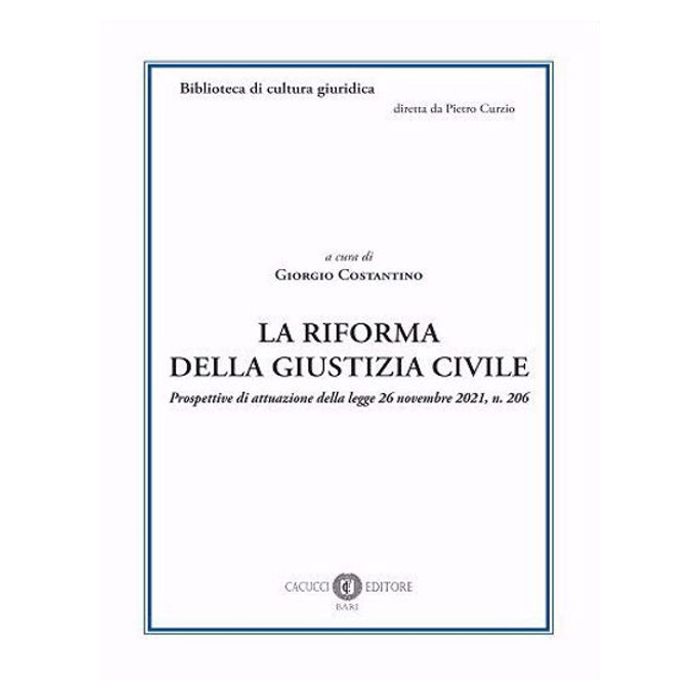 Biblioteca di cultura giuridica

diretta da Pietro Curzio

a cura di

Giorgio Costantino

LA RIFORMA
DELLA GIUSTIZIA CIVILE

Prospettive di attuazione della legge 26 novembre 2021, n. 206

CACUCCI EDITORE
BARI